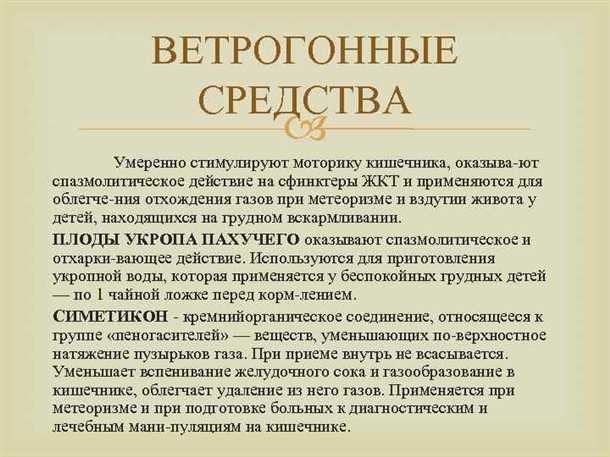 ВЕТРОГОННЫЕ СРЕДСТВА

Умеренно стимулируют моторику кишечника, оказыва-ют спазмолитическое действие на сфинктеры ЖКТ и применяются для облегче-ния отхождения газов при метеоризме и вздутии живота у детей, находящихся на грудном вскармливании.

ПЛОДЫ УКРОПА ПАХУЧЕГО оказывают спазмолитическое и отхарки-вающее действие. Используются для приготовления укропной воды, которая применяется у беспокойных грудных детей — по 1 чайной ложке перед корм-лением.

СИМЕТИКОН - кремнийорганическое соединение, относящееся к группе «пеногасителей» — веществ, уменьшающих по-верхностное натяжение пузырьков газа. При приеме внутрь не всасывается. Уменьшает вспенивание желудочного сока и газообразование в кишечнике, облегчает удаление из него газов. Применяется при метеоризме и при подготовке больных к диагностическим и лечебным мани-пуляциям на кишечнике.